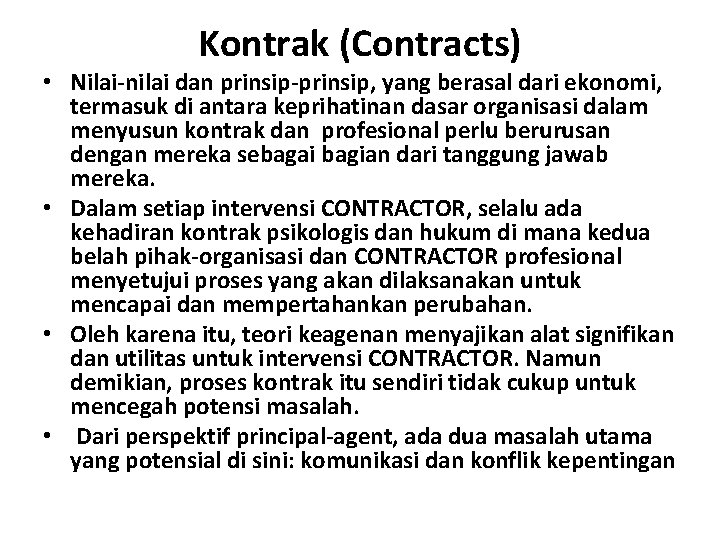 Kontrak (Contracts)

• Nilai-nilai dan prinsip-prinsip, yang berasal dari ekonomi, termasuk di antara keprihatinan dasar organisasi dalam menyusun kontrak dan profesional perlu berurusan dengan mereka sebagai bagian dari tanggung jawab mereka.
• Dalam setiap intervensi CONTRACTOR, selalu ada kehadiran kontrak psikologis dan hukum di mana kedua belah pihak-organisasi dan CONTRACTOR profesional menyetujui proses yang akan dilaksanakan untuk mencapai dan mempertahankan perubahan.
• Oleh karena itu, teori keagenan menyajikan alat signifikan dan utilitas untuk intervensi CONTRACTOR. Namun demikian, proses kontrak itu sendiri tidak cukup untuk mencegah potensi masalah.
• Dari perspektif principal-agent, ada dua masalah utama yang potensial di sini: komunikasi dan konflik kepentingan